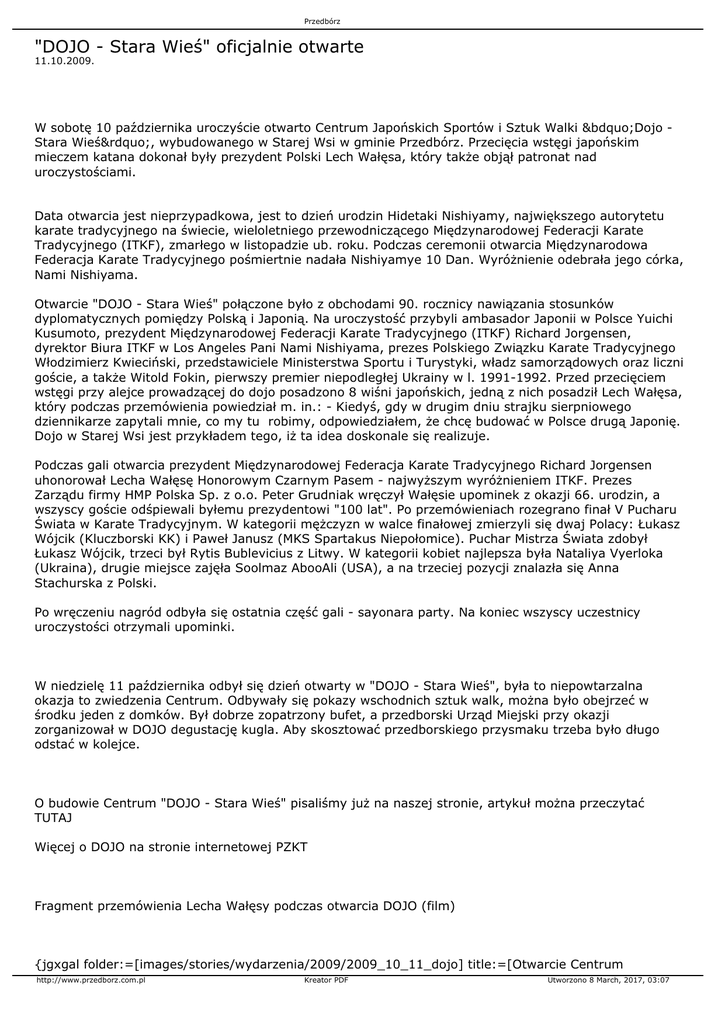 Przedbórz

"DOJO - Stara Wieś" oficjalnie otwarte
11.10.2009.

W sobotę 10 października uroczyście otwarto Centrum Japońskich Sportów i Sztuk Walki &bdquo;Dojo - Stara Wieś&rdquo;, wybudowanego w Starej Wsi w gminie Przedbórz. Przecięcia wstęgi japońskim mieczem katana dokonał były prezydent Polski Lech Wałęsa, który także objął patronat nad uroczystościami.

Data otwarcia jest nieprzypadkowa, jest to dzień urodzin Hidetaki Nishiyamy, największego autorytetu karate tradycyjnego na świecie, wieloletniego przewodniczącego Międzynarodowej Federacji Karate Tradycyjnego (ITKF), zmarłego w listopadzie ub. roku. Podczas ceremonii otwarcia Międzynarodowa Federacja Karate Tradycyjnego pośmiertnie nadała Nishiyamye 10 Dan. Wyróżnienie odebrała jego córka, Nami Nishiyama.

Otwarcie "DOJO - Stara Wieś" połączone było z obchodami 90. rocznicy nawiązania stosunków dyplomatycznych pomiędzy Polską i Japonią. Na uroczystość przybyli ambasador Japonii w Polsce Yuichi Kusumoto, prezydent Międzynarodowej Federacji Karate Tradycyjnego (ITKF) Richard Jorgensen, dyrektor Biura ITKF w Los Angeles Pani Nami Nishiyama, prezes Polskiego Związku Karate Tradycyjnego Włodzimierz Kwieciński, przedstawiciele Ministerstwa Sportu i Turystyki, władz samorządowych oraz liczni goście, a także Witold Fokin, pierwszy premier niepodległej Ukrainy w l. 1991-1992. Przed przecięciem wstęgi przy alejce prowadzącej do dojo posadzono 8 wiśni japońskich, jedną z nich posadził Lech Wałęsa, który podczas przemówienia powiedział m. in.: - Kiedyś, gdy w drugim dniu strajku sierpniowego dziennikarze zapytali mnie, co my tu robimy, odpowiedziałem, że chcę budować w Polsce drugą Japonię. Dojo w Starej Wsi jest przykładem tego, iż ta idea doskonale się realizuje.

Podczas gali otwarcia prezydent Międzynarodowej Federacja Karate Tradycyjnego Richard Jorgensen uhonorował Lecha Wałęsę Honorowym Czarnym Pasem - najwyższym wyróżnieniem ITKF. Prezes Zarządu firmy HMP Polska Sp. z o.o. Peter Grudniak wręczył Wałęsie upominek z okazji 66. urodzin, a wszyscy goście odśpiewali byłemu prezydentowi "100 lat". Po przemówieniach rozegrano finał V Pucharu Świata w Karate Tradycyjnym. W kategorii mężczyzn w walce finałowej zmierzyli się dwaj Polacy: Łukasz Wójcik (Kluczborski KK) i Paweł Janusz (MKS Spartakus Niepołomice). Puchar Mistrza Świata zdobył Łukasz Wójcik, trzeci był Rytis Bublevicius z Litwy. W kategorii kobiet najlepsza była Nataliya Vyerloka (Ukraina), drugie miejsce zajęła Soolmaz AbooAli (USA), a na trzeciej pozycji znalazła się Anna Stachurska z Polski.

Po wręczeniu nagród odbyła się ostatnia część gali - sayonara party. Na koniec wszyscy uczestnicy uroczystości otrzymali upominki.

W niedzielę 11 października odbył się dzień otwarty w "DOJO - Stara Wieś", była to niepowtarzalna okazja to zwiedzenia Centrum. Odbywały się pokazy wschodnich sztuk walk, można było obejrzeć w środku jeden z domków. Był dobrze zopatrzony bufet, a przedborski Urząd Miejski przy okazji zorganizował w DOJO degustację kugla. Aby skosztować przedborskiego przysmaku trzeba było długo odstać w kolejce.

O budowie Centrum "DOJO - Stara Wieś" pisaliśmy już na naszej stronie, artykuł można przeczytać TUTAJ

Więcej o DOJO na stronie internetowej PZKT

Fragment przemówienia Lecha Wałęsy podczas otwarcia DOJO (film)

{jgxgal folder:=[images/stories/wydarzenia/2009/2009_10_11_dojo] title:=[Otwarcie Centrum

http://www.przedborz.com.pl Kreator PDF Utworzono 8 March, 2017, 03:07